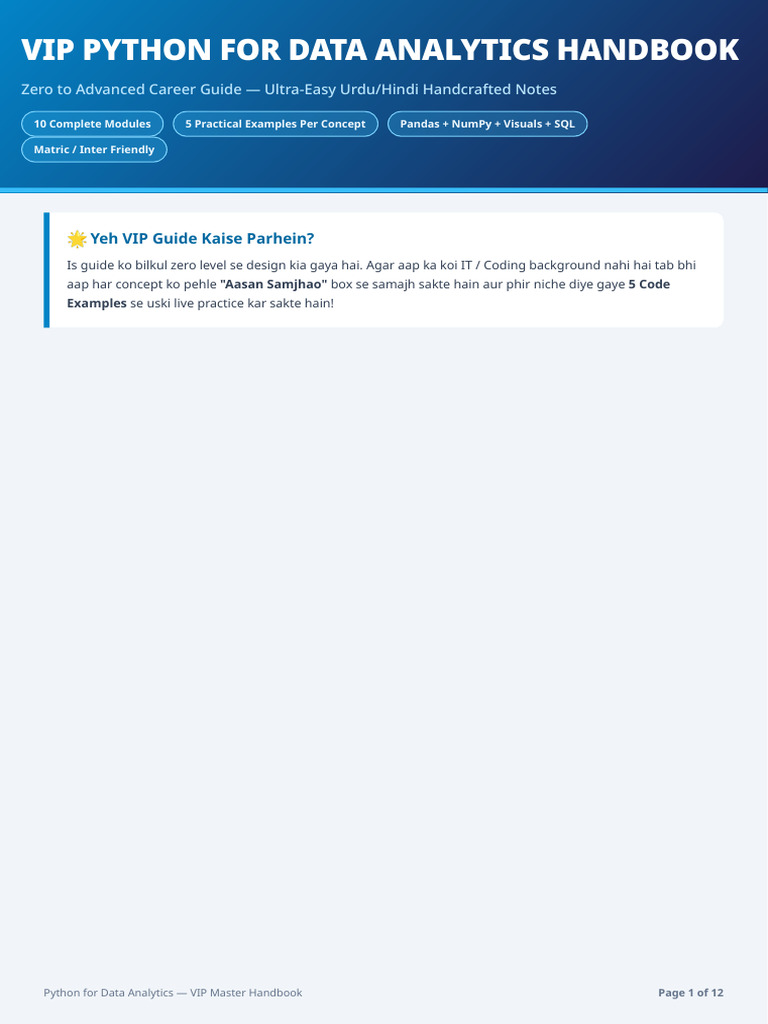 VIP PYTHON FOR DATA ANALYTICS HANDBOOK

Zero to Advanced Career Guide — Ultra-Easy Urdu/Hindi Handcrafted Notes

10 Complete Modules

5 Practical Examples Per Concept

Pandas + NumPy + Visuals + SQL

Matric / Inter Friendly

🌟 Yeh VIP Guide Kaise Parhein?

Is guide ko bilkul zero level se design kia gaya hai. Agar aap ka koi IT / Coding background nahi hai tab bhi aap har concept ko pehle "Aasan Samjhao" box se samajh sakte hain aur phir niche diye gaye 5 Code Examples se uski live practice kar sakte hain!

Python for Data Analytics — VIP Master Handbook

Page 1 of 12